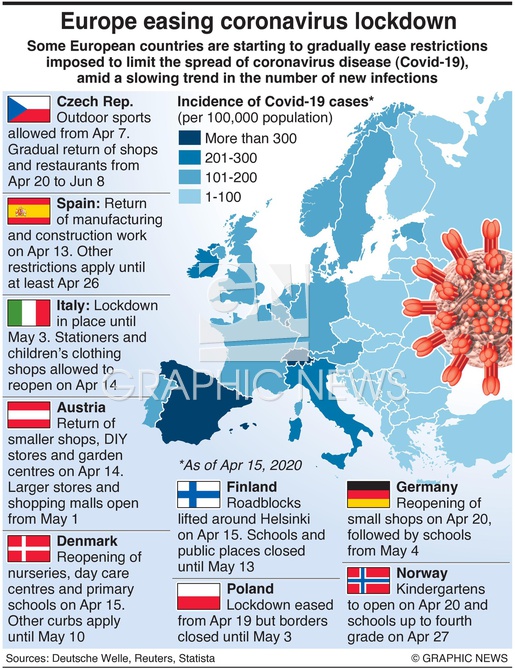 Europe easing coronavirus lockdown

Some European countries are starting to gradually ease restrictions imposed to limit the spread of coronavirus disease (Covid-19), amid a slowing trend in the number of new infections

Czech Rep. Outdoor sports allowed from Apr 7. Gradual return of shops and restaurants from Apr 20 to Jun 8

Spain: Return of manufacturing and construction work on Apr 13. Other restrictions apply until at least Apr 26

Italy: Lockdown in place until May 3. Stationers and children's clothing shops allowed to reopen on Apr 14

Austria Return of smaller shops, DIY stores and garden centres on Apr 14. Larger stores and shopping malls open from May 1

Denmark Reopening of nurseries, day care centres and primary schools on Apr 15. Other curbs apply until May 10

Incidence of Covid-19 cases* (per 100,000 population)
More than 300
201-300
101-200
1-100

GRAPHIC NEWS

*As of Apr 15, 2020

Finland Roadblocks lifted around Helsinki on Apr 15. Schools and public places closed until May 13

Poland Lockdown eased from Apr 19 but borders closed until May 3

Germany Reopening of small shops on Apr 20, followed by schools from May 4

Norway Kindergartens to open on Apr 20 and schools up to fourth grade on Apr 27

Sources: Deutsche Welle, Reuters, Statista

© GRAPHIC NEWS